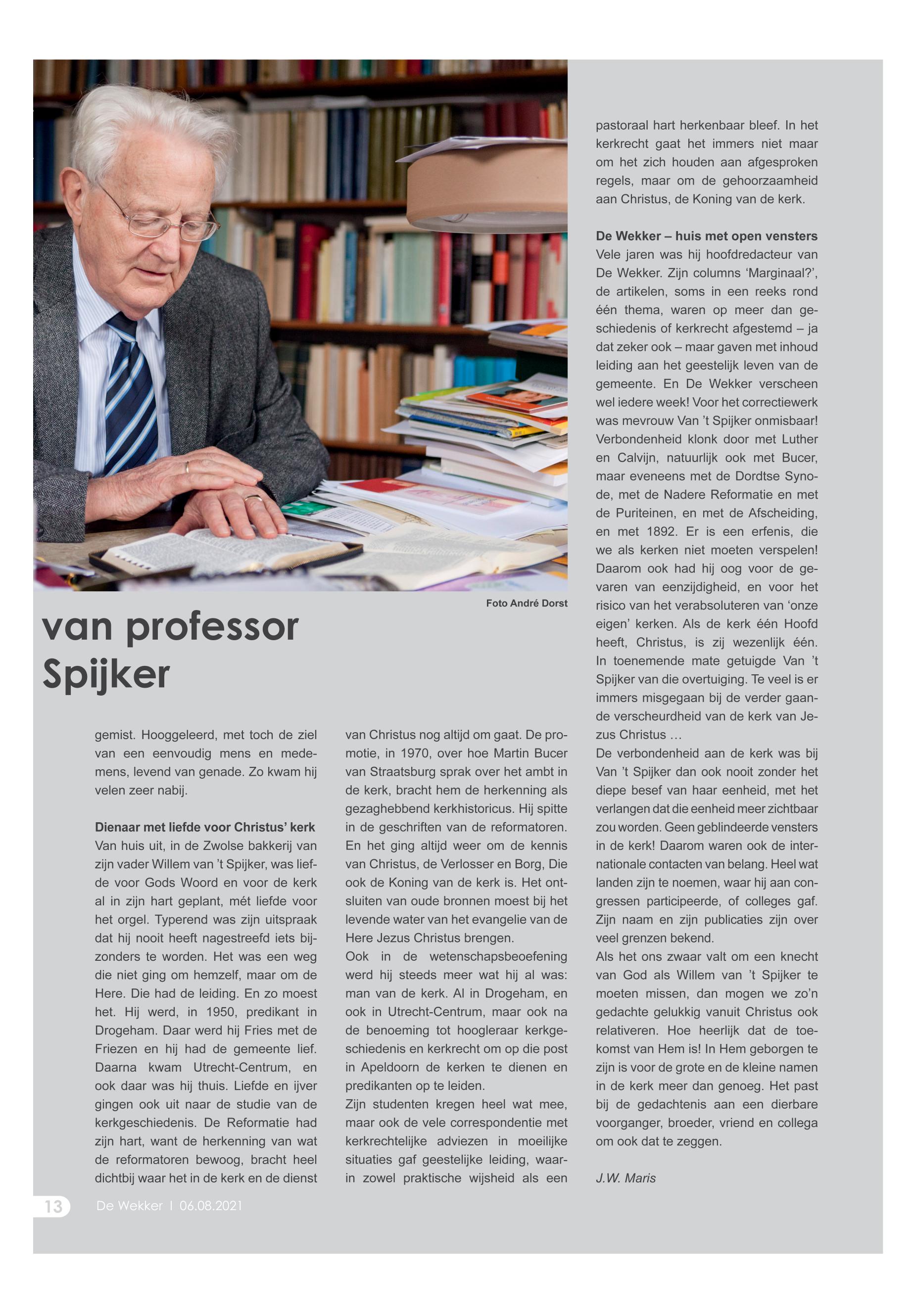 Foto André Dorst

van professor Spijker

gemist. Hooggeleerd, met toch de ziel van een eenvoudig mens en medemens, levend van genade. Zo kwam hij velen zeer nabij.

**Dienaar met liefde voor Christus' kerk**
Van huis uit, in de Zwolse bakkerij van zijn vader Willem van 't Spijker, was liefde voor Gods Woord en voor de kerk al in zijn hart geplant, mét liefde voor het orgel. Typerend was zijn uitspraak dat hij nooit heeft nagestreefd iets bijzonders te worden. Het was een weg die niet ging om hemzelf, maar om de Here. Die had de leiding. En zo moest het. Hij werd, in 1950, predikant in Drogeham. Daar werd hij Fries met de Friezen en hij had de gemeente lief. Daarna kwam Utrecht-Centrum, en ook daar was hij thuis. Liefde en ijver gingen ook uit naar de studie van de kerkgeschiedenis. De Reformatie had zijn hart, want de herkenning van wat de reformatoren bewoog, bracht heel dichtbij waar het in de kerk en de dienst van Christus nog altijd om gaat. De promotie, in 1970, over hoe Martin Bucer van Straatsburg sprak over het ambt in de kerk, bracht hem de herkenning als gezaghebbend kerkhistoricus. Hij spitte in de geschriften van de reformatoren. En het ging altijd weer om de kennis van Christus, de Verlosser en Borg, Die ook de Koning van de kerk is. Het ontsluiten van oude bronnen moest bij het levende water van het evangelie van de Here Jezus Christus brengen.
Ook in de wetenschapsbeoefening werd hij steeds meer wat hij al was: man van de kerk. Al in Drogeham, en ook in Utrecht-Centrum, maar ook na de benoeming tot hoogleraar kerkgeschiedenis en kerkrecht om op die post in Apeldoorn de kerken te dienen en predikanten op te leiden.
Zijn studenten kregen heel wat mee, maar ook de vele correspondentie met kerkrechtelijke adviezen in moeilijke situaties gaf geestelijke leiding, waarin zowel praktische wijsheid als een pastoraal hart herkenbaar bleef. In het kerkrecht gaat het immers niet maar om het zich houden aan afgesproken regels, maar om de gehoorzaamheid aan Christus, de Koning van de kerk.

**De Wekker – huis met open vensters**
Vele jaren was hij hoofdredacteur van De Wekker. Zijn columns 'Marginaal?', de artikelen, soms in een reeks rond één thema, waren op meer dan geschiedenis of kerkrecht afgestemd – ja dat zeker ook – maar gaven met inhoud leiding aan het geestelijk leven van de gemeente. En De Wekker verscheen wel iedere week! Voor het correctiewerk was mevrouw Van 't Spijker onmisbaar! Verbondenheid klonk door met Luther en Calvijn, natuurlijk ook met Bucer, maar eveneens met de Dordtse Synode, met de Nadere Reformatie en met de Puriteinen, en met de Afscheiding, en met 1892. Er is een erfenis, die we als kerken niet moeten verspelen! Daarom ook had hij oog voor de gevaren van eenzijdigheid, en voor het risico van het verabsoluteren van 'onze eigen' kerken. Als de kerk één Hoofd heeft, Christus, is zij wezenlijk één. In toenemende mate getuigde Van 't Spijker van die overtuiging. Te veel is er immers misgegaan bij de verder gaande verscheurdheid van de kerk van Jezus Christus …
De verbondenheid aan de kerk was bij Van 't Spijker dan ook nooit zonder het diepe besef van haar eenheid, met het verlangen dat die eenheid meer zichtbaar zou worden. Geen geblindeerde vensters in de kerk! Daarom waren ook de internationale contacten van belang. Heel wat landen zijn te noemen, waar hij aan congressen participeerde, of colleges gaf. Zijn naam en zijn publicaties zijn over veel grenzen bekend.
Als het ons zwaar valt om een knecht van God als Willem van 't Spijker te moeten missen, dan mogen we zo'n gedachte gelukkig vanuit Christus ook relativeren. Hoe heerlijk dat de toekomst van Hem is! In Hem geborgen te zijn is voor de grote en de kleine namen in de kerk meer dan genoeg. Het past bij de gedachtenis aan een dierbare voorganger, broeder, vriend en collega om ook dat te zeggen.

*J.W. Maris*

13 De Wekker I 06.08.2021